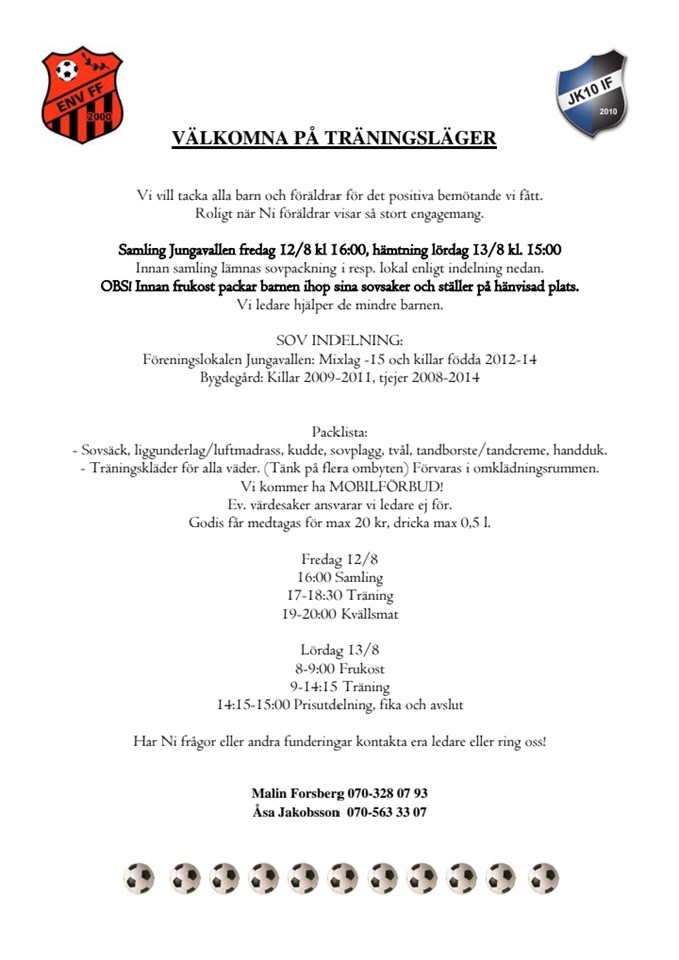 ENV FF
2000

JK10 IF
2010

VÄLKOMNA PÅ TRÄNINGSLÄGER

Vi vill tacka alla barn och föräldrar för det positiva bemötande vi fått.
Roligt när Ni föräldrar visar så stort engagemang.

Samling Jungavallen fredag 12/8 kl 16:00, hämtning lördag 13/8 kl. 15:00
Innan samling lämnas sovpackning i resp. lokal enligt indelning nedan.
OBS! Innan frukost packar barnen ihop sina sovsaker och ställer på hänvisad plats.
Vi ledare hjälper de mindre barnen.

SOV INDELNING:
Föreningslokalen Jungavallen: Mixlag -15 och killar födda 2012-14
Bygdegård: Killar 2009-2011, tjejer 2008-2014

Packlista:
- Sovsäck, liggunderlag/luftmadrass, kudde, sovplagg, tvål, tandborste/tandcreme, handduk.
- Träningskläder för alla väder. (Tänk på flera ombyten) Förvaras i omklädningsrummen.
Vi kommer ha MOBILFÖRBUD!
Ev. värdesaker ansvarar vi ledare ej för.
Godis får medtagas för max 20 kr, dricka max 0,5 l.

Fredag 12/8
16:00 Samling
17-18:30 Träning
19-20:00 Kvällsmat

Lördag 13/8
8-9:00 Frukost
9-14:15 Träning
14:15-15:00 Prisutdelning, fika och avslut

Har Ni frågor eller andra funderingar kontakta era ledare eller ring oss!

Malin Forsberg 070-328 07 93
Åsa Jakobsson 070-563 33 07